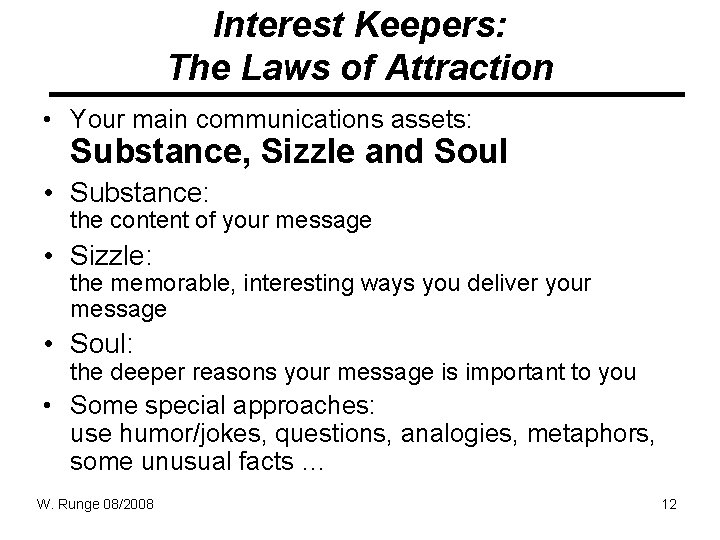 Interest Keepers:
The Laws of Attraction

• Your main communications assets:
Substance, Sizzle and Soul

• Substance:
the content of your message

• Sizzle:
the memorable, interesting ways you deliver your message

• Soul:
the deeper reasons your message is important to you

• Some special approaches:
use humor/jokes, questions, analogies, metaphors, some unusual facts …

W. Runge 08/2008

12